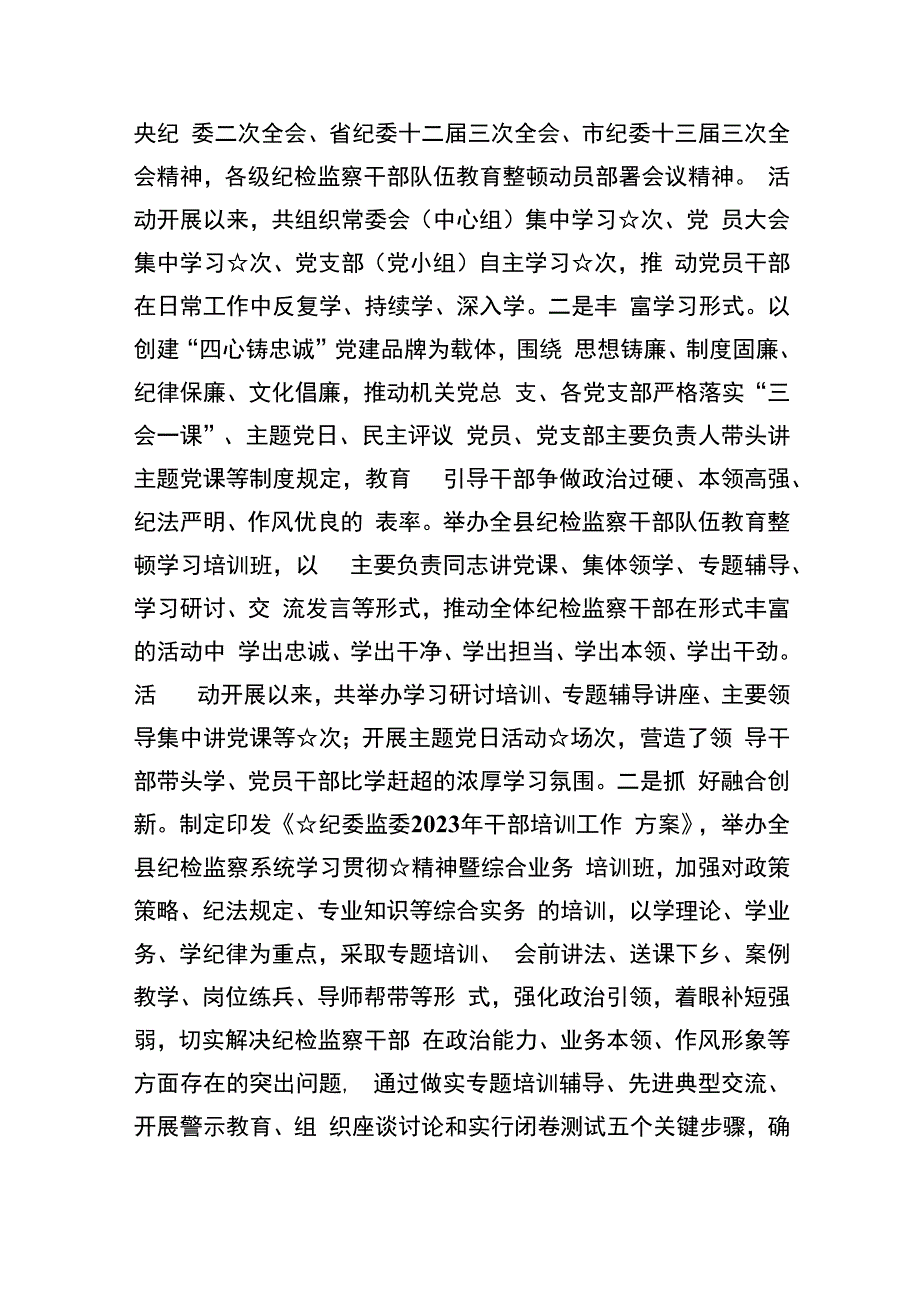 央纪 委二次全会、省纪委十二届三次全会、市纪委十三届三次全会精神，各级纪检监察干部队伍教育整顿动员部署会议精神。 活动开展以来，共组织常委会（中心组）集中学习☆次、党 员大会集中学习☆次、党支部（党小组）自主学习☆次，推 动党员干部在日常工作中反复学、持续学、深入学。二是丰 富学习形式。以创建“四心铸忠诚”党建品牌为载体，围绕 思想铸廉、制度固廉、纪律保廉、文化倡廉，推动机关党总 支、各党支部严格落实“三会一课”、主题党日、民主评议 党员、党支部主要负责人带头讲主题党课等制度规定，教育 引导干部争做政治过硬、本领高强、纪法严明、作风优良的 表率。举办全县纪检监察干部队伍教育整顿学习培训班，以 主要负责同志讲党课、集体领学、专题辅导、学习研讨、交 流发言等形式，推动全体纪检监察干部在形式丰富的活动中 学出忠诚、学出干净、学出担当、学出本领、学出干劲。活 动开展以来，共举办学习研讨培训、专题辅导讲座、主要领导集中讲党课等☆次；开展主题党日活动☆场次，营造了领 导干部带头学、党员干部比学赶超的浓厚学习氛围。二是抓 好融合创新。制定印发《☆纪委监委2023年干部培训工作 方案》，举办全县纪检监察系统学习贯彻☆精神暨综合业务 培训班，加强对政策策略、纪法规定、专业知识等综合实务 的培训，以学理论、学业务、学纪律为重点，采取专题培训、 会前讲法、送课下乡、案例教学、岗位练兵、导师帮带等形 式，强化政治引领，着眼补短强弱，切实解决纪检监察干部 在政治能力、业务本领、作风形象等方面存在的突出问题， 通过做实专题培训辅导、先进典型交流、开展警示教育、组 织座谈讨论和实行闭卷测试五个关键步骤，确